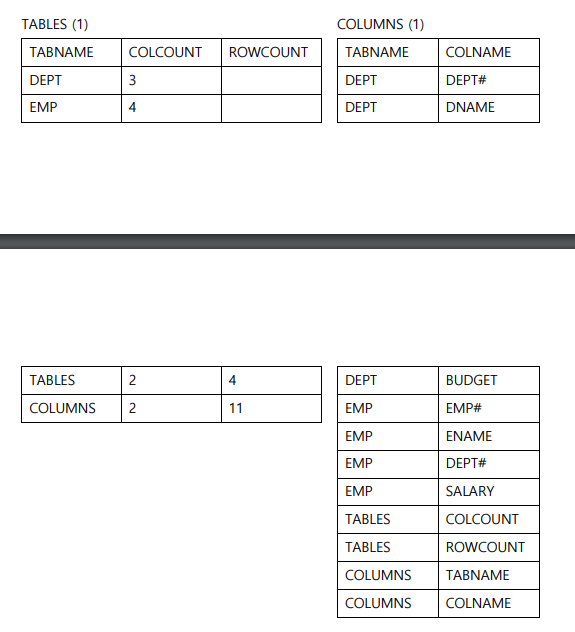 TABLES (1)

| TABNAME | COLCOUNT | ROWCOUNT |
|---|---|---|
| DEPT | 3 | |
| EMP | 4 | |

COLUMNS (1)

| TABNAME | COLNAME |
|---|---|
| DEPT | DEPT# |
| DEPT | DNAME |

| TABLES | 2 | 4 |
|---|---|---|
| COLUMNS | 2 | 11 |

| DEPT | BUDGET |
|---|---|
| EMP | EMP# |
| EMP | ENAME |
| EMP | DEPT# |
| EMP | SALARY |
| TABLES | COLCOUNT |
| TABLES | ROWCOUNT |
| COLUMNS | TABNAME |
| COLUMNS | COLNAME |